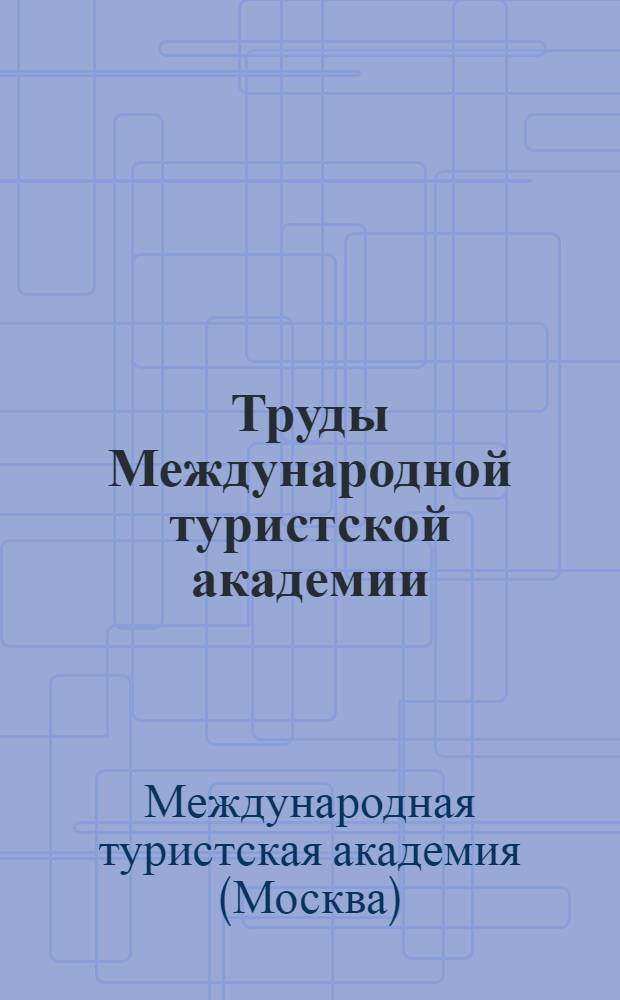 Труды Международной туристской академии

Международная туристская академия (Москва)